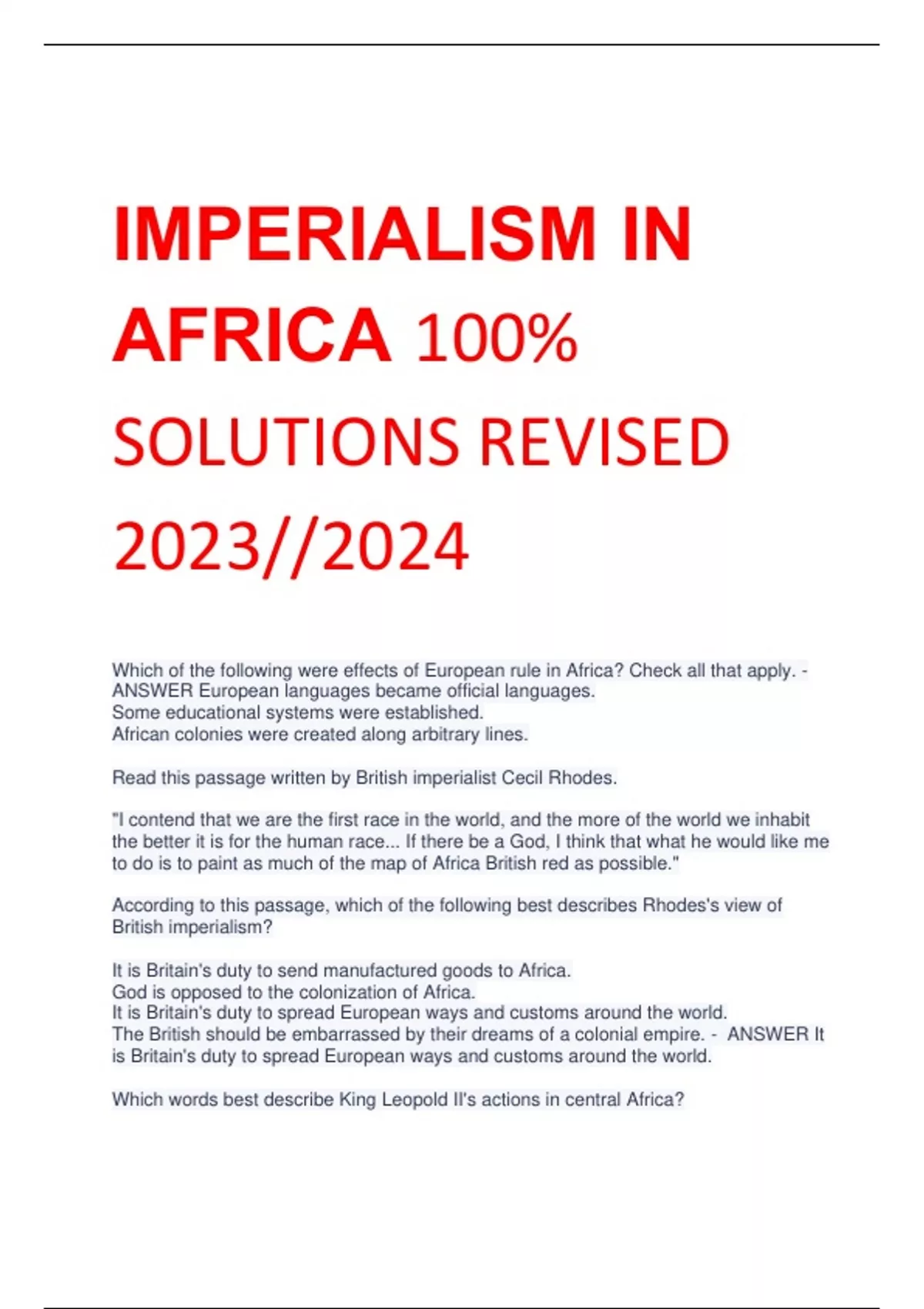 IMPERIALISM IN AFRICA 100% SOLUTIONS REVISED 2023//2024

Which of the following were effects of European rule in Africa? Check all that apply. - ANSWER European languages became official languages.
Some educational systems were established.
African colonies were created along arbitrary lines.

Read this passage written by British imperialist Cecil Rhodes.

"I contend that we are the first race in the world, and the more of the world we inhabit the better it is for the human race... If there be a God, I think that what he would like me to do is to paint as much of the map of Africa British red as possible."

According to this passage, which of the following best describes Rhodes's view of British imperialism?

It is Britain's duty to send manufactured goods to Africa.
God is opposed to the colonization of Africa.
It is Britain's duty to spread European ways and customs around the world.
The British should be embarrassed by their dreams of a colonial empire. - ANSWER It is Britain's duty to spread European ways and customs around the world.

Which words best describe King Leopold II's actions in central Africa?